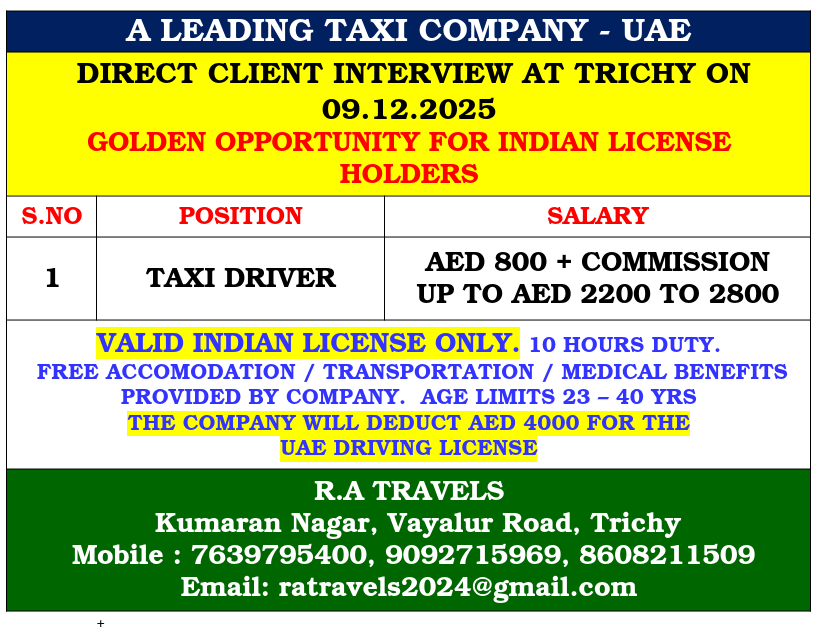 A LEADING TAXI COMPANY - UAE

DIRECT CLIENT INTERVIEW AT TRICHY ON 09.12.2025

GOLDEN OPPORTUNITY FOR INDIAN LICENSE HOLDERS

| S.NO | POSITION | SALARY |
|---|---|---|
| 1 | TAXI DRIVER | AED 800 + COMMISSION UP TO AED 2200 TO 2800 |

VALID INDIAN LICENSE ONLY. 10 HOURS DUTY. FREE ACCOMODATION / TRANSPORTATION / MEDICAL BENEFITS PROVIDED BY COMPANY. AGE LIMITS 23 – 40 YRS THE COMPANY WILL DEDUCT AED 4000 FOR THE UAE DRIVING LICENSE

R.A TRAVELS
Kumaran Nagar, Vayalur Road, Trichy
Mobile : 7639795400, 9092715969, 8608211509
Email: ratravels2024@gmail.com

+